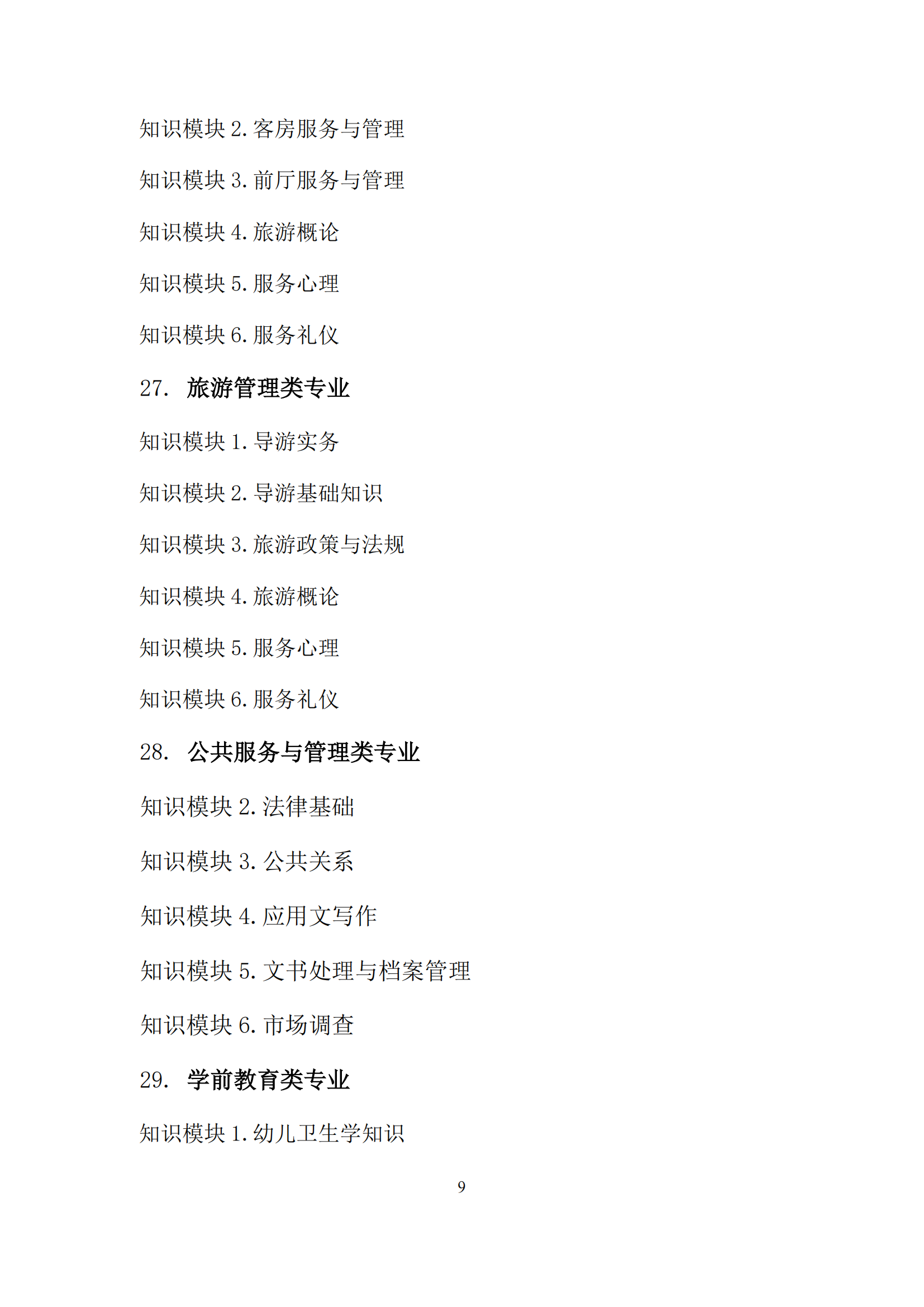 知识模块 2. 客房服务与管理

知识模块 3. 前厅服务与管理

知识模块 4. 旅游概论

知识模块 5. 服务心理

知识模块 6. 服务礼仪

27. 旅游管理类专业

知识模块 1. 导游实务

知识模块 2. 导游基础知识

知识模块 3. 旅游政策与法规

知识模块 4. 旅游概论

知识模块 5. 服务心理

知识模块 6. 服务礼仪

28. 公共服务与管理类专业

知识模块 2. 法律基础

知识模块 3. 公共关系

知识模块 4. 应用文写作

知识模块 5. 文书处理与档案管理

知识模块 6. 市场调查

29. 学前教育类专业

知识模块 1. 幼儿卫生学知识

9